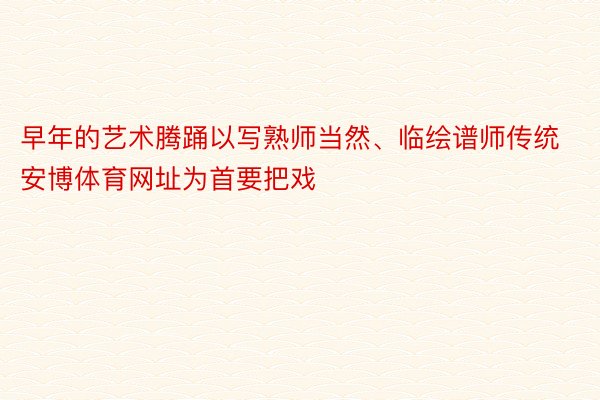 早年的艺术腾踊以写熟师当然、临绘谱师传统安博体育网址为首要把戏